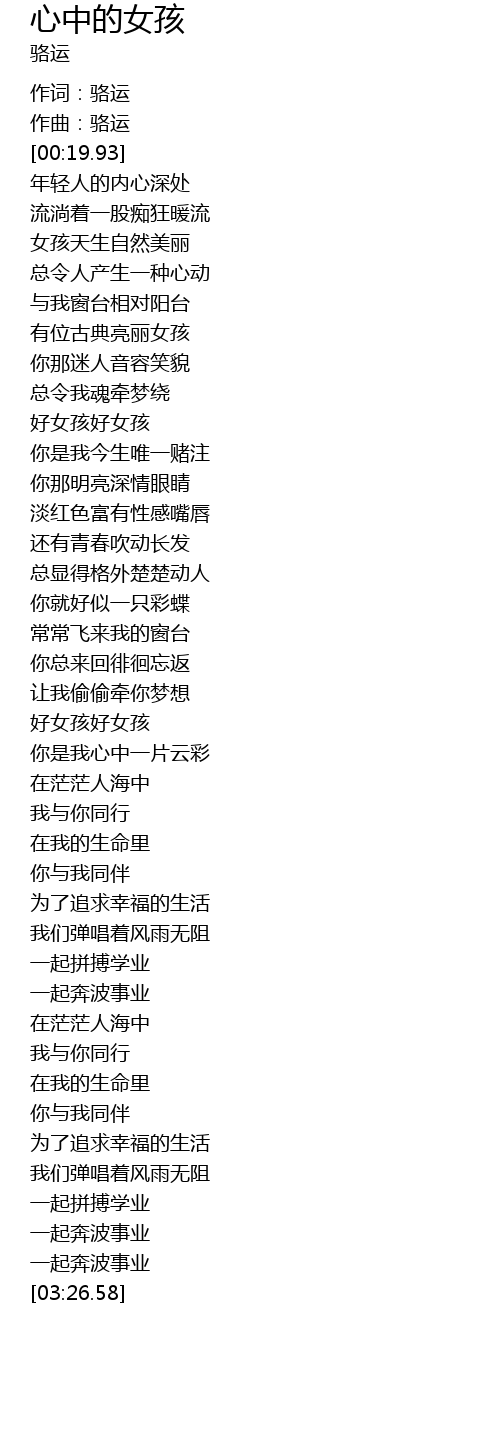 心中的女孩
骆运

作词：骆运
作曲：骆运
[00:19.93]
年轻人的内心深处
流淌着一股痴狂暖流
女孩天生自然美丽
总令人产生一种心动
与我窗台相对阳台
有位古典亮丽女孩
你那迷人音容笑貌
总令我魂牵梦绕
好女孩好女孩
你是我今生唯一赌注
你那明亮深情眼睛
淡红色富有性感嘴唇
还有青春吹动长发
总显得格外楚楚动人
你就好似一只彩蝶
常常飞来我的窗台
你总来回徘徊忘返
让我偷偷牵你梦想
好女孩好女孩
你是我心中一片云彩
在茫茫人海中
我与你同行
在我的生命里
你与我同伴
为了追求幸福的生活
我们弹唱着风雨无阻
一起拼搏学业
一起奔波事业
在茫茫人海中
我与你同行
在我的生命里
你与我同伴
为了追求幸福的生活
我们弹唱着风雨无阻
一起拼搏学业
一起奔波事业
一起奔波事业
[03:26.58]